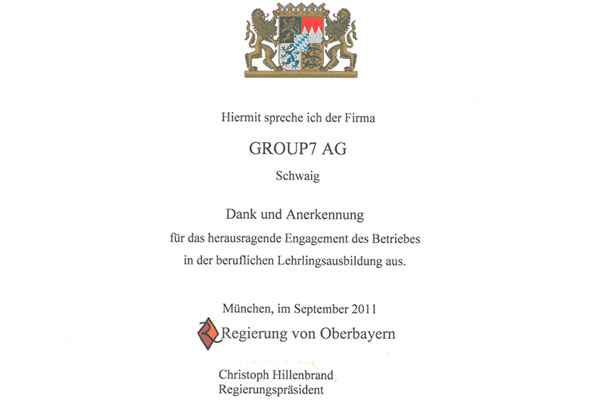 Hiermit spreche ich der Firma

GROUP7 AG

Schwaig

Dank und Anerkennung

für das herausragende Engagement des Betriebes in der beruflichen Lehrlingsausbildung aus.

München, im September 2011

Regierung von Oberbayern

Christoph Hillenbrand
Regierungspräsident